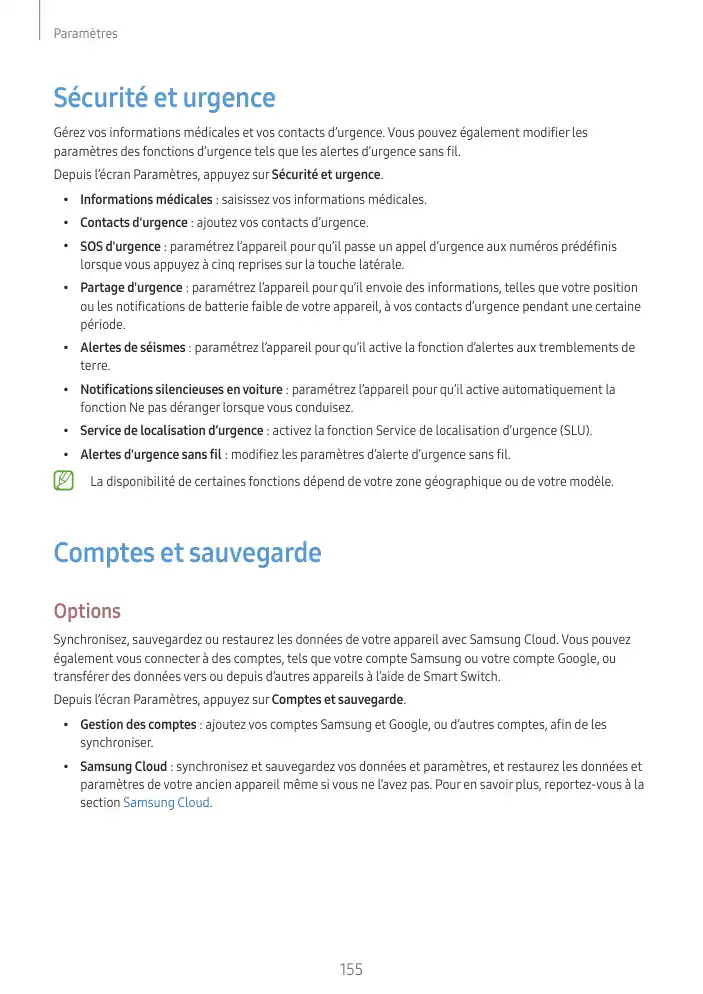 Paramètres

Sécurité et urgence

Gérez vos informations médicales et vos contacts d'urgence. Vous pouvez également modifier les paramètres des fonctions d'urgence tels que les alertes d'urgence sans fil.

Depuis l'écran Paramètres, appuyez sur Sécurité et urgence.

• Informations médicales : saisissez vos informations médicales.
• Contacts d'urgence : ajoutez vos contacts d'urgence.
• SOS d'urgence : paramétrez l'appareil pour qu'il passe un appel d'urgence aux numéros prédéfinis lorsque vous appuyez à cinq reprises sur la touche latérale.
• Partage d'urgence : paramétrez l'appareil pour qu'il envoie des informations, telles que votre position ou les notifications de batterie faible de votre appareil, à vos contacts d'urgence pendant une certaine période.
• Alertes de séismes : paramétrez l'appareil pour qu'il active la fonction d'alertes aux tremblements de terre.
• Notifications silencieuses en voiture : paramétrez l'appareil pour qu'il active automatiquement la fonction Ne pas déranger lorsque vous conduisez.
• Service de localisation d'urgence : activez la fonction Service de localisation d'urgence (SLU).
• Alertes d'urgence sans fil : modifiez les paramètres d'alerte d'urgence sans fil.

La disponibilité de certaines fonctions dépend de votre zone géographique ou de votre modèle.

Comptes et sauvegarde

Options

Synchronisez, sauvegardez ou restaurez les données de votre appareil avec Samsung Cloud. Vous pouvez également vous connecter à des comptes, tels que votre compte Samsung ou votre compte Google, ou transférer des données vers ou depuis d'autres appareils à l'aide de Smart Switch.

Depuis l'écran Paramètres, appuyez sur Comptes et sauvegarde.

• Gestion des comptes : ajoutez vos comptes Samsung et Google, ou d'autres comptes, afin de les synchroniser.
• Samsung Cloud : synchronisez et sauvegardez vos données et paramètres, et restaurez les données et paramètres de votre ancien appareil même si vous ne l'avez pas. Pour en savoir plus, reportez-vous à la section Samsung Cloud.

155